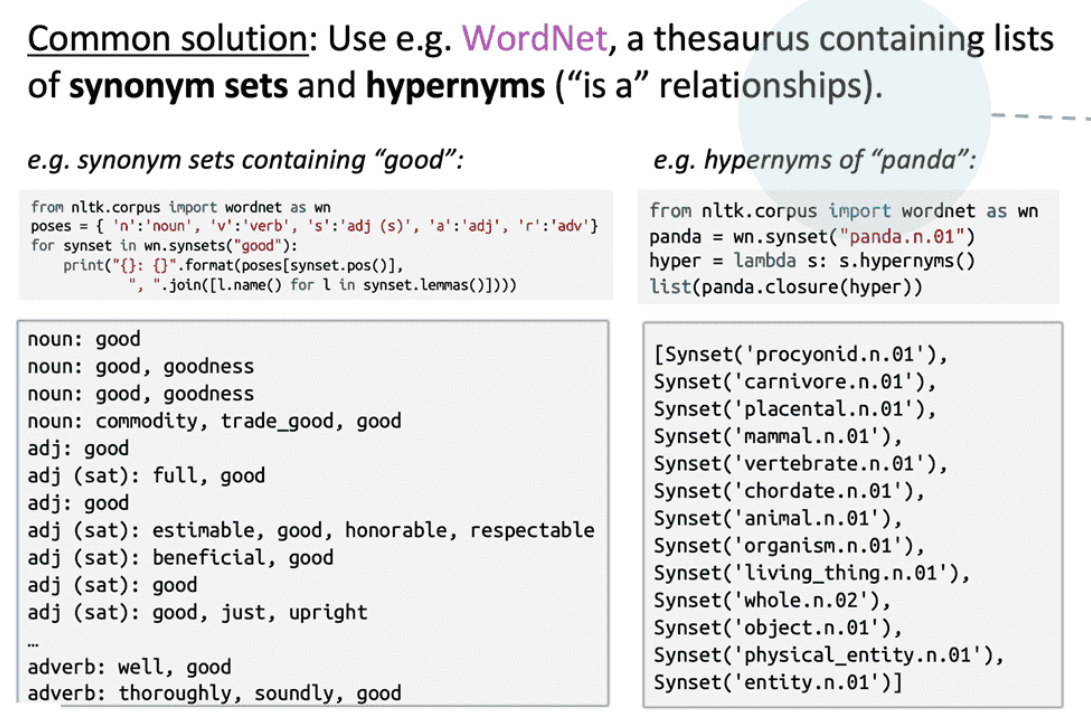 Common solution: Use e.g. WordNet, a thesaurus containing lists of synonym sets and hypernyms ("is a" relationships).

e.g. synonym sets containing "good":

from nltk.corpus import wordnet as wn
poses = { 'n':'noun', 'v':'verb', 's':'adj (s)', 'a':'adj', 'r':'adv'}
for synset in wn.synsets("good"):
    print("{}: {}".format(poses[synset.pos()],
           ", ".join([l.name() for l in synset.lemmas()])))

noun: good
noun: good, goodness
noun: good, goodness
noun: commodity, trade_good, good
adj: good
adj (sat): full, good
adj: good
adj (sat): estimable, good, honorable, respectable
adj (sat): beneficial, good
adj (sat): good
adj (sat): good, just, upright
…
adverb: well, good
adverb: thoroughly, soundly, good

e.g. hypernyms of "panda":

from nltk.corpus import wordnet as wn
panda = wn.synset("panda.n.01")
hyper = lambda s: s.hypernyms()
list(panda.closure(hyper))

[Synset('procyonid.n.01'),
Synset('carnivore.n.01'),
Synset('placental.n.01'),
Synset('mammal.n.01'),
Synset('vertebrate.n.01'),
Synset('chordate.n.01'),
Synset('animal.n.01'),
Synset('organism.n.01'),
Synset('living_thing.n.01'),
Synset('whole.n.02'),
Synset('object.n.01'),
Synset('physical_entity.n.01'),
Synset('entity.n.01')]